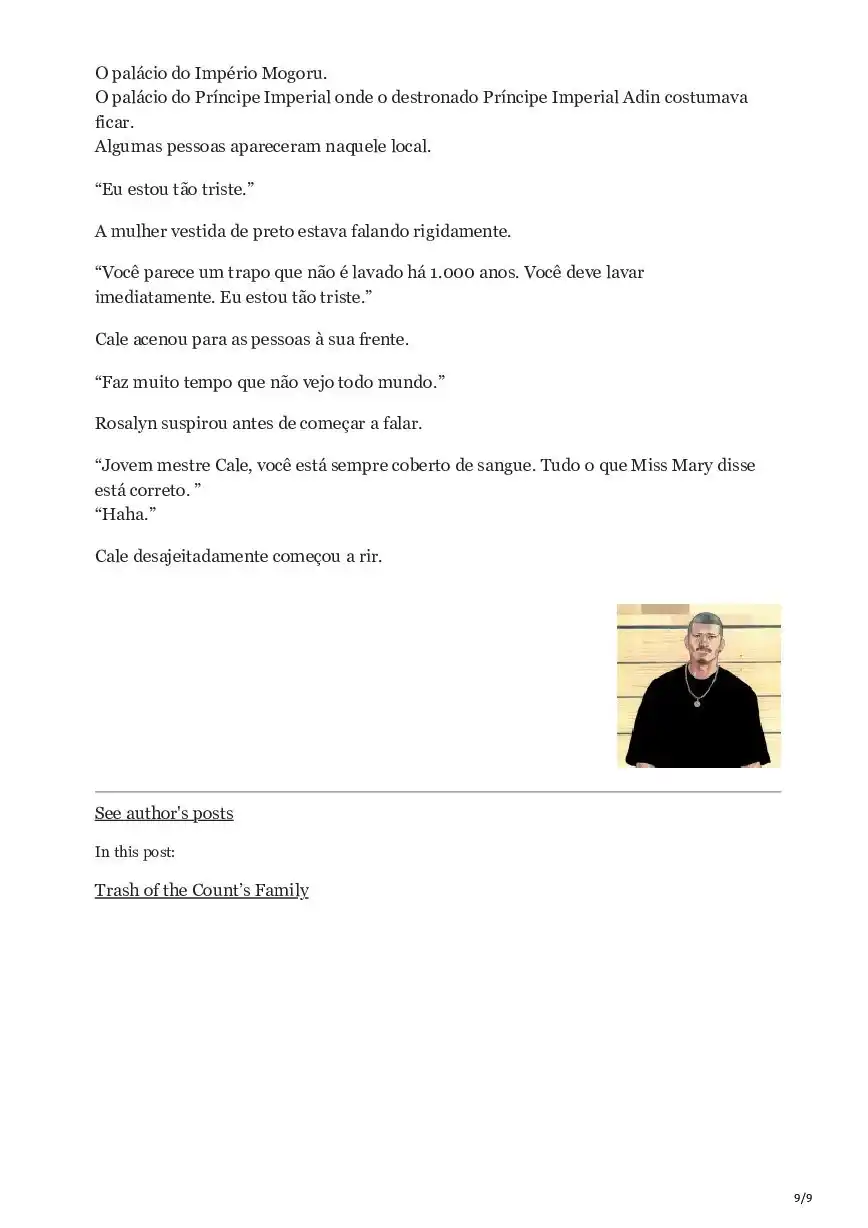 O palácio do Império Mogoru.
O palácio do Príncipe Imperial onde o destronado Príncipe Imperial Adin costumava ficar.
Algumas pessoas apareceram naquele local.

“Eu estou tão triste.”

A mulher vestida de preto estava falando rigidamente.

“Você parece um trapo que não é lavado há 1.000 anos. Você deve lavar imediatamente. Eu estou tão triste.”

Cale acenou para as pessoas à sua frente.

“Faz muito tempo que não vejo todo mundo.”

Rosalyn suspirou antes de começar a falar.

“Jovem mestre Cale, você está sempre coberto de sangue. Tudo o que Miss Mary disse está correto. ”
“Haha.”

Cale desajeitadamente começou a rir.

See author's posts

In this post:

Trash of the Count’s Family

9/9